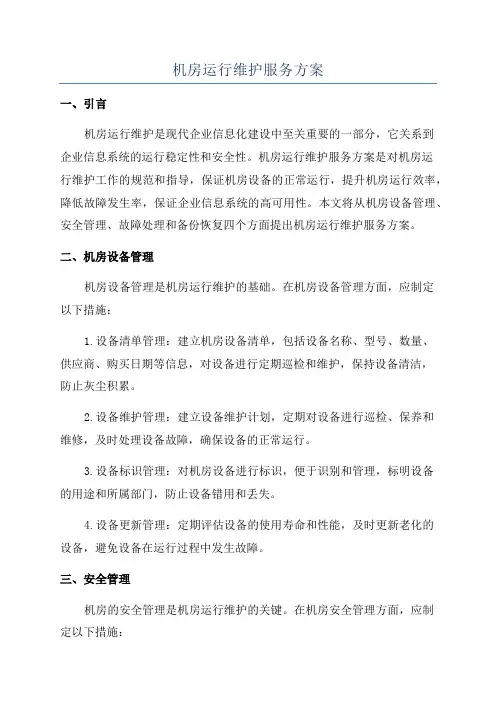 机房运行维护服务方案

一、引言

机房运行维护是现代企业信息化建设中至关重要的一部分，它关系到企业信息系统的运行稳定性和安全性。机房运行维护服务方案是对机房运行维护工作的规范和指导，保证机房设备的正常运行，提升机房运行效率，降低故障发生率，保证企业信息系统的高可用性。本文将从机房设备管理、安全管理、故障处理和备份恢复四个方面提出机房运行维护服务方案。

二、机房设备管理

机房设备管理是机房运行维护的基础。在机房设备管理方面，应制定以下措施：

1.设备清单管理：建立机房设备清单，包括设备名称、型号、数量、供应商、购买日期等信息，对设备进行定期巡检和维护，保持设备清洁，防止灰尘积累。

2.设备维护管理：建立设备维护计划，定期对设备进行巡检、保养和维修，及时处理设备故障，确保设备的正常运行。

3.设备标识管理：对机房设备进行标识，便于识别和管理，标明设备的用途和所属部门，防止设备错用和丢失。

4.设备更新管理：定期评估设备的使用寿命和性能，及时更新老化的设备，避免设备在运行过程中发生故障。

三、安全管理

机房的安全管理是机房运行维护的关键。在机房安全管理方面，应制定以下措施：